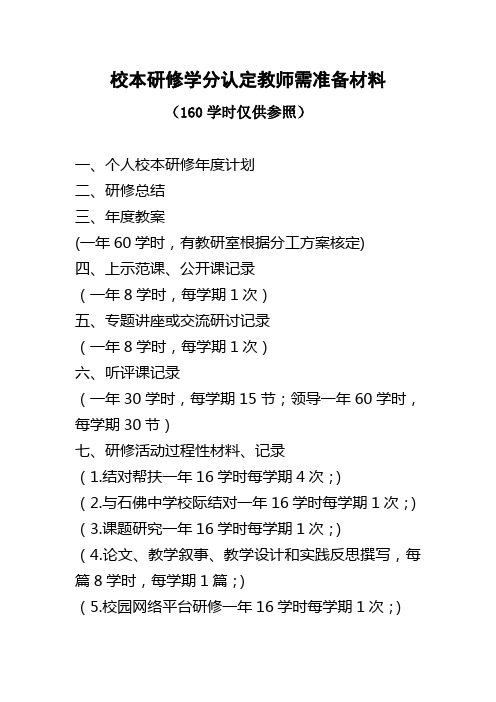 校本研修学分认定教师需准备材料

（160 学时仅供参照）

一、个人校本研修年度计划

二、研修总结

三、年度教案

(一年 60 学时，有教研室根据分工方案核定)

四、上示范课、公开课记录

（一年 8 学时，每学期 1 次）

五、专题讲座或交流研讨记录

（一年 8 学时，每学期 1 次）

六、听评课记录

（一年 30 学时，每学期 15 节；领导一年 60 学时，每学期 30 节）

七、研修活动过程性材料、记录

（1.结对帮扶一年 16 学时每学期 4 次；)

（2.与石佛中学校际结对一年 16 学时每学期 1 次；)

（3.课题研究一年 16 学时每学期 1 次；)

（4.论文、教学叙事、教学设计和实践反思撰写，每篇 8 学时，每学期 1 篇；)

（5.校园网络平台研修一年 16 学时每学期 1 次；)